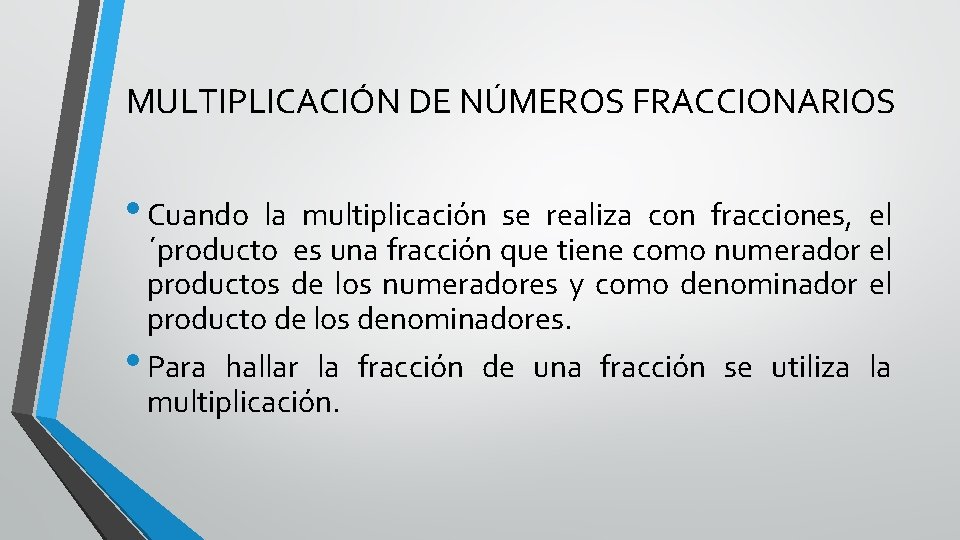 MULTIPLICACIÓN DE NÚMEROS FRACCIONARIOS

• Cuando la multiplicación se realiza con fracciones, el ´producto es una fracción que tiene como numerador el productos de los numeradores y como denominador el producto de los denominadores.

• Para hallar la fracción de una fracción se utiliza la multiplicación.